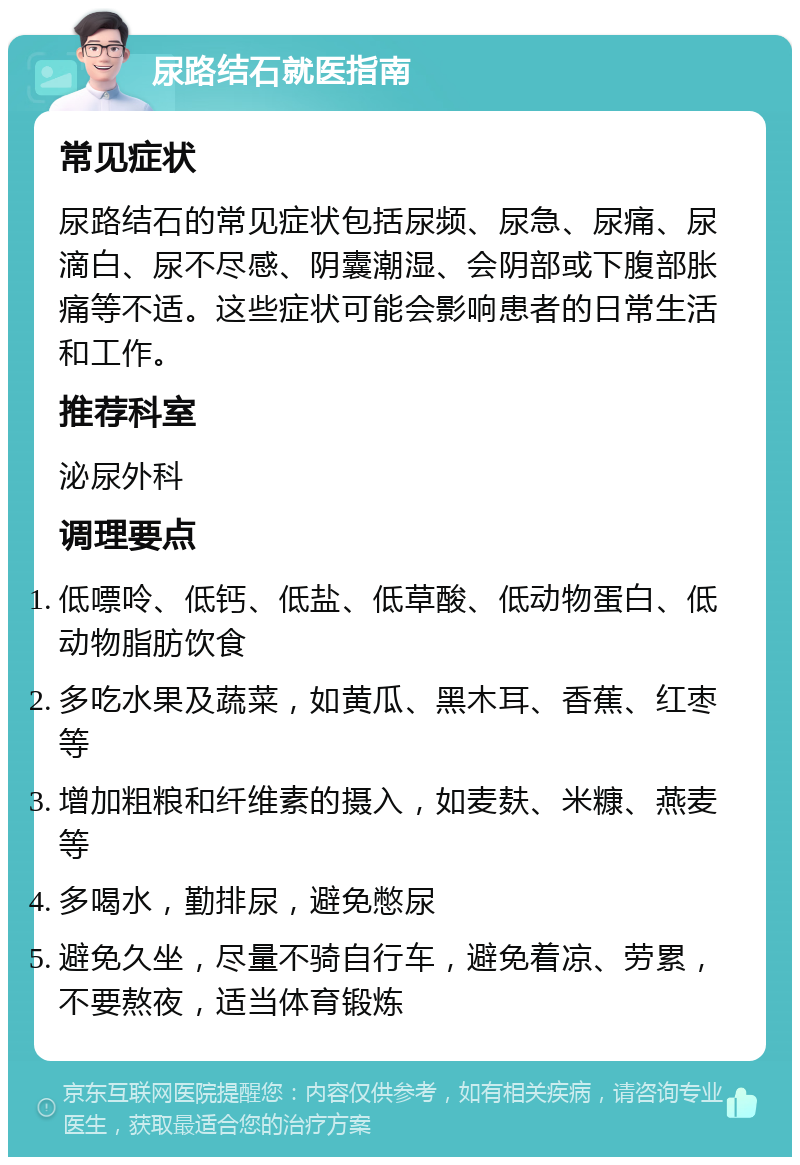 尿路结石就医指南

常见症状

尿路结石的常见症状包括尿频、尿急、尿痛、尿滴白、尿不尽感、阴囊潮湿、会阴部或下腹部胀痛等不适。这些症状可能会影响患者的日常生活和工作。

推荐科室

泌尿外科

调理要点

1. 低嘌呤、低钙、低盐、低草酸、低动物蛋白、低动物脂肪饮食
2. 多吃水果及蔬菜，如黄瓜、黑木耳、香蕉、红枣等
3. 增加粗粮和纤维素的摄入，如麦麸、米糠、燕麦等
4. 多喝水，勤排尿，避免憋尿
5. 避免久坐，尽量不骑自行车，避免着凉、劳累，不要熬夜，适当体育锻炼

京东互联网医院提醒您：内容仅供参考，如有相关疾病，请咨询专业医生，获取最适合您的治疗方案